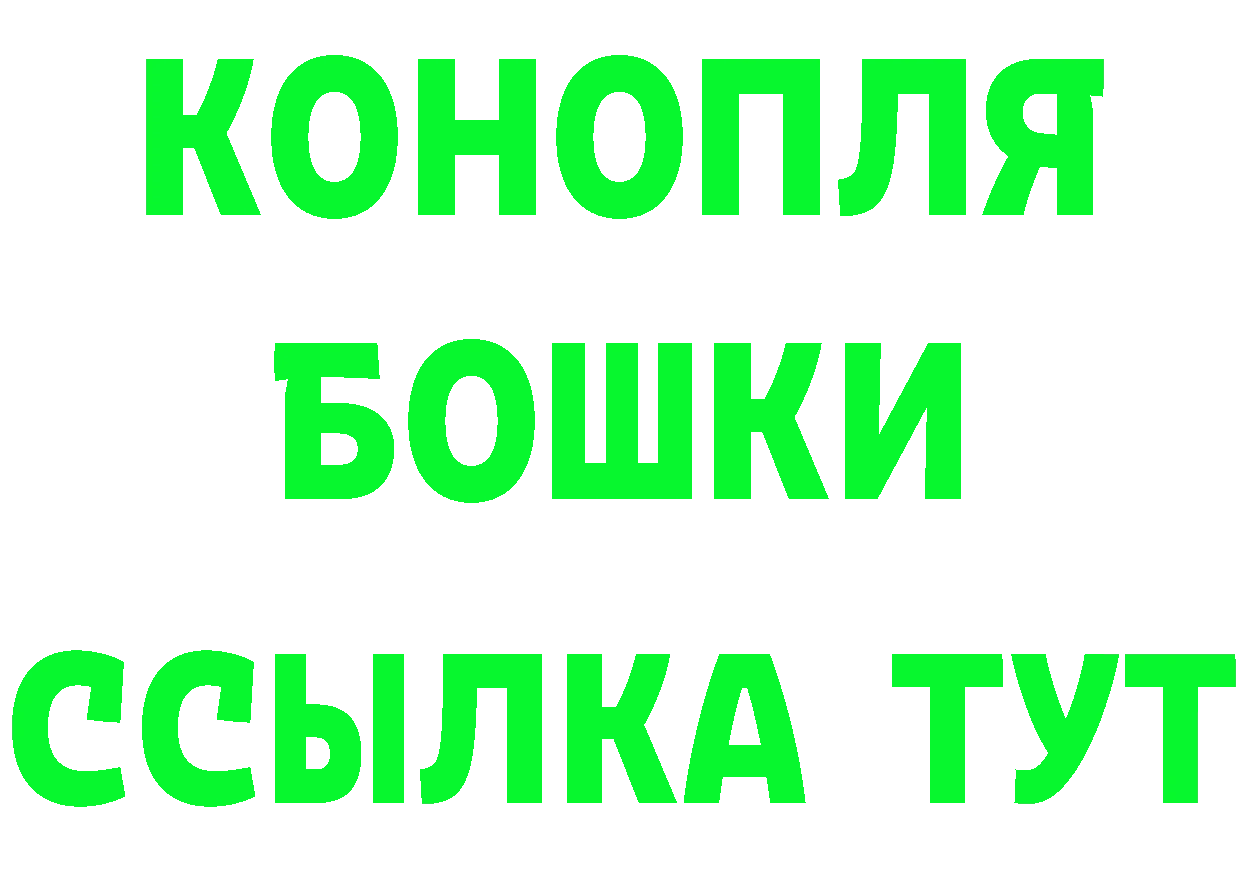 КОНОПЛЯ
БОШКИ
ССЫЛКА ТУТ